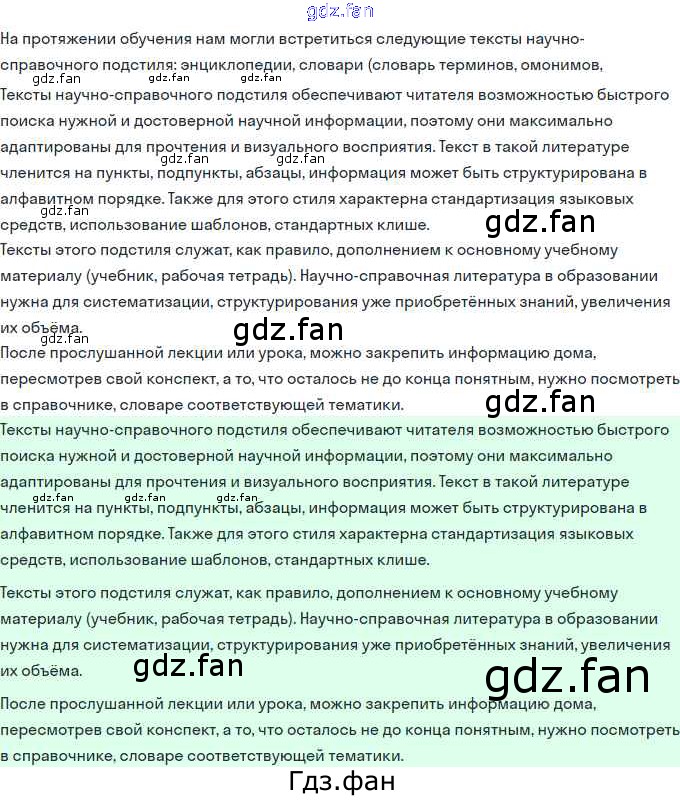 На протяжении обучения нам могли встретиться следующие тексты научно-справочного подстиля: энциклопедии, словари (словарь терминов, омонимов,

Тексты научно-справочного подстиля обеспечивают читателя возможностью быстрого поиска нужной и достоверной научной информации, поэтому они максимально адаптированы для прочтения и визуального восприятия. Текст в такой литературе членится на пункты, подпункты, абзацы, информация может быть структурирована в алфавитном порядке. Также для этого стиля характерна стандартизация языковых средств, использование шаблонов, стандартных клише.

Тексты этого подстиля служат, как правило, дополнением к основному учебному материалу (учебник, рабочая тетрадь). Научно-справочная литература в образовании нужна для систематизации, структурирования уже приобретённых знаний, увеличения их объёма.

После прослушанной лекции или урока, можно закрепить информацию дома, пересмотрев свой конспект, а то, что осталось не до конца понятным, нужно посмотреть в справочнике, словаре соответствующей тематики.

Тексты научно-справочного подстиля обеспечивают читателя возможностью быстрого поиска нужной и достоверной научной информации, поэтому они максимально адаптированы для прочтения и визуального восприятия. Текст в такой литературе членится на пункты, подпункты, абзацы, информация может быть структурирована в алфавитном порядке. Также для этого стиля характерна стандартизация языковых средств, использование шаблонов, стандартных клише.

Тексты этого подстиля служат, как правило, дополнением к основному учебному материалу (учебник, рабочая тетрадь). Научно-справочная литература в образовании нужна для систематизации, структурирования уже приобретённых знаний, увеличения их объёма.

После прослушанной лекции или урока, можно закрепить информацию дома, пересмотрев свой конспект, а то, что осталось не до конца понятным, нужно посмотреть в справочнике, словаре соответствующей тематики.

Гдз.фан

gdz.fan